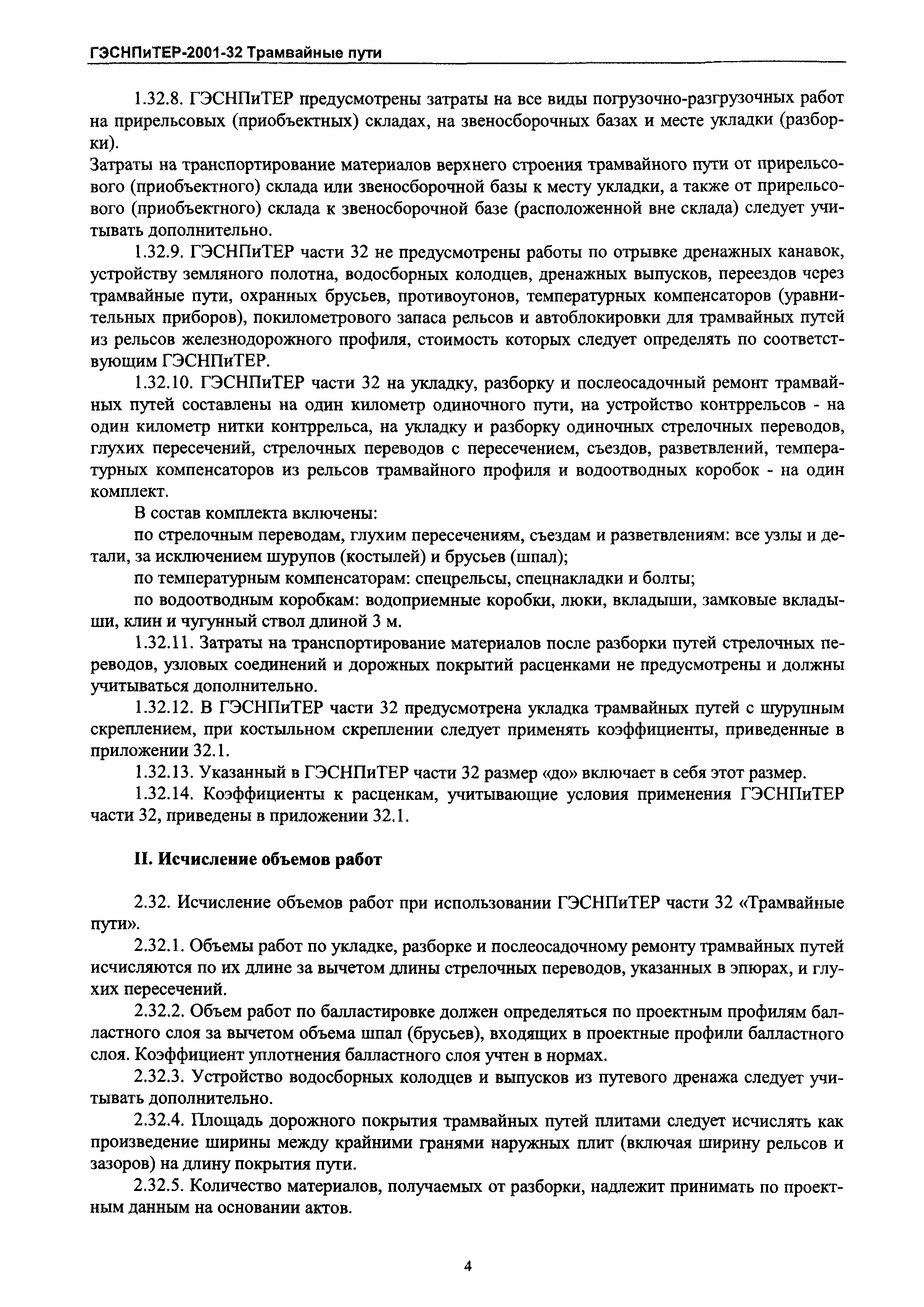 ГЭСНПиТЕР-2001-32 Трамвайные пути

1.32.8. ГЭСНПиТЕР предусмотрены затраты на все виды погрузочно-разгрузочных работ на прирельсовых (приобъектных) складах, на звеносборочных базах и месте укладки (разборки).
Затраты на транспортирование материалов верхнего строения трамвайного пути от прирельсового (приобъектного) склада или звеносборочной базы к месту укладки, а также от прирельсового (приобъектного) склада к звеносборочной базе (расположенной вне склада) следует учитывать дополнительно.

1.32.9. ГЭСНПиТЕР части 32 не предусмотрены работы по отрывке дренажных канавок, устройству земляного полотна, водосборных колодцев, дренажных выпусков, переездов через трамвайные пути, охранных брусьев, противоугонов, температурных компенсаторов (уравнительных приборов), покилометрового запаса рельсов и автоблокировки для трамвайных путей из рельсов железнодорожного профиля, стоимость которых следует определять по соответствующим ГЭСНПиТЕР.

1.32.10. ГЭСНПиТЕР части 32 на укладку, разборку и послеосадочный ремонт трамвайных путей составлены на один километр одиночного пути, на устройство контррельсов - на один километр нитки контррельса, на укладку и разборку одиночных стрелочных переводов, глухих пересечений, стрелочных переводов с пересечением, съездов, разветвлений, температурных компенсаторов из рельсов трамвайного профиля и водоотводных коробок - на один комплект.

В состав комплекта включены:

по стрелочным переводам, глухим пересечениям, съездам и разветвлениям: все узлы и детали, за исключением шурупов (костылей) и брусьев (шпал);

по температурным компенсаторам: спецрельсы, спецнакладки и болты;

по водоотводным коробкам: водоприемные коробки, люки, вкладыши, замковые вкладыши, клин и чугунный ствол длиной 3 м.

1.32.11. Затраты на транспортирование материалов после разборки путей стрелочных переводов, узловых соединений и дорожных покрытий расценками не предусмотрены и должны учитываться дополнительно.

1.32.12. В ГЭСНПиТЕР части 32 предусмотрена укладка трамвайных путей с шурупным скреплением, при костыльном скреплении следует применять коэффициенты, приведенные в приложении 32.1.

1.32.13. Указанный в ГЭСНПиТЕР части 32 размер «до» включает в себя этот размер.

1.32.14. Коэффициенты к расценкам, учитывающие условия применения ГЭСНПиТЕР части 32, приведены в приложении 32.1.

II. Исчисление объемов работ

2.32. Исчисление объемов работ при использовании ГЭСНПиТЕР части 32 «Трамвайные пути».

2.32.1. Объемы работ по укладке, разборке и послеосадочному ремонту трамвайных путей исчисляются по их длине за вычетом длины стрелочных переводов, указанных в эпюрах, и глухих пересечений.

2.32.2. Объем работ по балластировке должен определяться по проектным профилям балластного слоя за вычетом объема шпал (брусьев), входящих в проектные профили балластного слоя. Коэффициент уплотнения балластного слоя учтен в нормах.

2.32.3. Устройство водосборных колодцев и выпусков из путевого дренажа следует учитывать дополнительно.

2.32.4. Площадь дорожного покрытия трамвайных путей плитами следует исчислять как произведение ширины между крайними гранями наружных плит (включая ширину рельсов и зазоров) на длину покрытия пути.

2.32.5. Количество материалов, получаемых от разборки, надлежит принимать по проектным данным на основании актов.

4